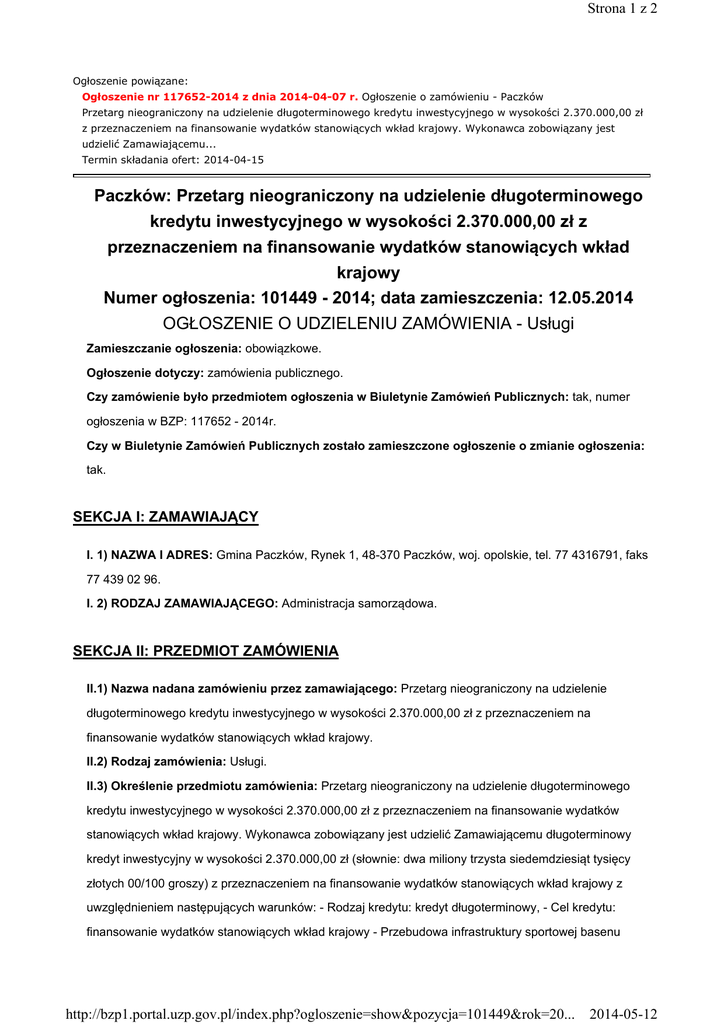 Strona 1 z 2

Ogłoszenie powiązane:

Ogłoszenie nr 117652-2014 z dnia 2014-04-07 r. Ogłoszenie o zamówieniu - Paczków
Przetarg nieograniczony na udzielenie długoterminowego kredytu inwestycyjnego w wysokości 2.370.000,00 zł z przeznaczeniem na finansowanie wydatków stanowiących wkład krajowy. Wykonawca zobowiązany jest udzielić Zamawiającemu...
Termin składania ofert: 2014-04-15

Paczków: Przetarg nieograniczony na udzielenie długoterminowego kredytu inwestycyjnego w wysokości 2.370.000,00 zł z przeznaczeniem na finansowanie wydatków stanowiących wkład krajowy

Numer ogłoszenia: 101449 - 2014; data zamieszczenia: 12.05.2014

OGŁOSZENIE O UDZIELENIU ZAMÓWIENIA - Usługi

Zamieszczanie ogłoszenia: obowiązkowe.

Ogłoszenie dotyczy: zamówienia publicznego.

Czy zamówienie było przedmiotem ogłoszenia w Biuletynie Zamówień Publicznych: tak, numer ogłoszenia w BZP: 117652 - 2014r.

Czy w Biuletynie Zamówień Publicznych zostało zamieszczone ogłoszenie o zmianie ogłoszenia: tak.

SEKCJA I: ZAMAWIAJĄCY

I. 1) NAZWA I ADRES: Gmina Paczków, Rynek 1, 48-370 Paczków, woj. opolskie, tel. 77 4316791, faks 77 439 02 96.

I. 2) RODZAJ ZAMAWIAJĄCEGO: Administracja samorządowa.

SEKCJA II: PRZEDMIOT ZAMÓWIENIA

II.1) Nazwa nadana zamówieniu przez zamawiającego: Przetarg nieograniczony na udzielenie długoterminowego kredytu inwestycyjnego w wysokości 2.370.000,00 zł z przeznaczeniem na finansowanie wydatków stanowiących wkład krajowy.

II.2) Rodzaj zamówienia: Usługi.

II.3) Określenie przedmiotu zamówienia: Przetarg nieograniczony na udzielenie długoterminowego kredytu inwestycyjnego w wysokości 2.370.000,00 zł z przeznaczeniem na finansowanie wydatków stanowiących wkład krajowy. Wykonawca zobowiązany jest udzielić Zamawiającemu długoterminowy kredyt inwestycyjny w wysokości 2.370.000,00 zł (słownie: dwa miliony trzysta siedemdziesiąt tysięcy złotych 00/100 groszy) z przeznaczeniem na finansowanie wydatków stanowiących wkład krajowy z uwzględnieniem następujących warunków: - Rodzaj kredytu: kredyt długoterminowy, - Cel kredytu: finansowanie wydatków stanowiących wkład krajowy - Przebudowa infrastruktury sportowej basenu

http://bzp1.portal.uzp.gov.pl/index.php?ogloszenie=show&pozycja=101449&rok=20... 2014-05-12